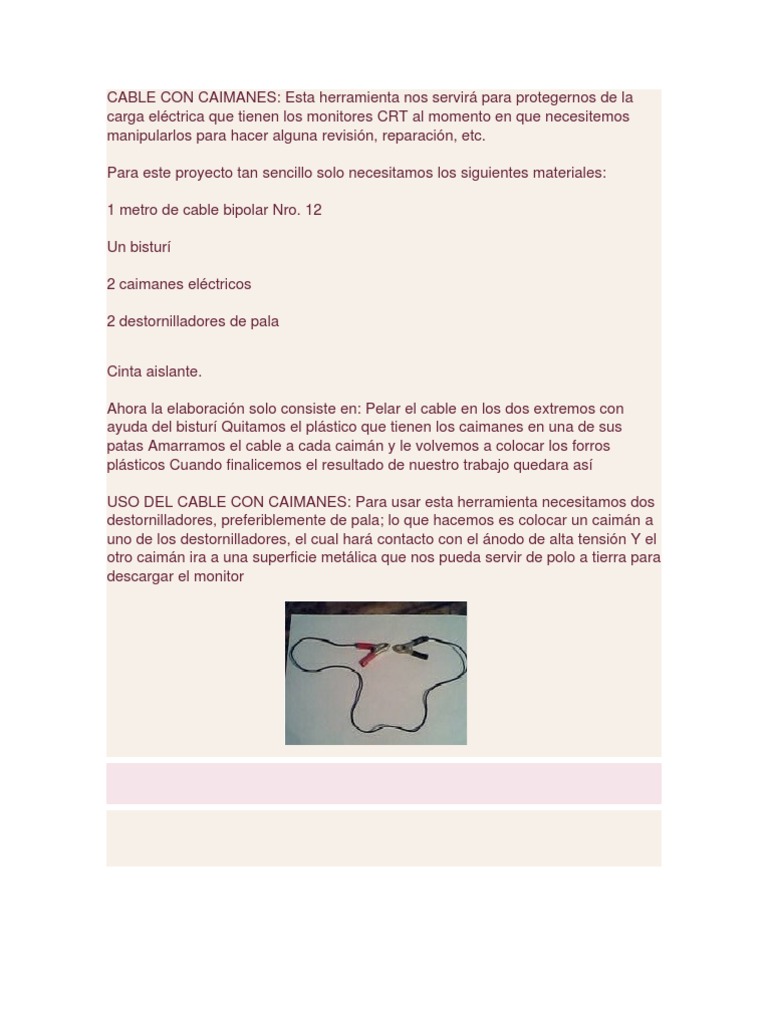 CABLE CON CAIMANES: Esta herramienta nos servirá para protegernos de la carga eléctrica que tienen los monitores CRT al momento en que necesitemos manipularlos para hacer alguna revisión, reparación, etc.

Para este proyecto tan sencillo solo necesitamos los siguientes materiales:

1 metro de cable bipolar Nro. 12

Un bisturí

2 caimanes eléctricos

2 destornilladores de pala

Cinta aislante.

Ahora la elaboración solo consiste en: Pelar el cable en los dos extremos con ayuda del bisturí Quitamos el plástico que tienen los caimanes en una de sus patas Amarramos el cable a cada caimán y le volvemos a colocar los forros plásticos Cuando finalicemos el resultado de nuestro trabajo quedara así

USO DEL CABLE CON CAIMANES: Para usar esta herramienta necesitamos dos destornilladores, preferiblemente de pala; lo que hacemos es colocar un caimán a uno de los destornilladores, el cual hará contacto con el ánodo de alta tensión Y el otro caimán ira a una superficie metálica que nos pueda servir de polo a tierra para descargar el monitor